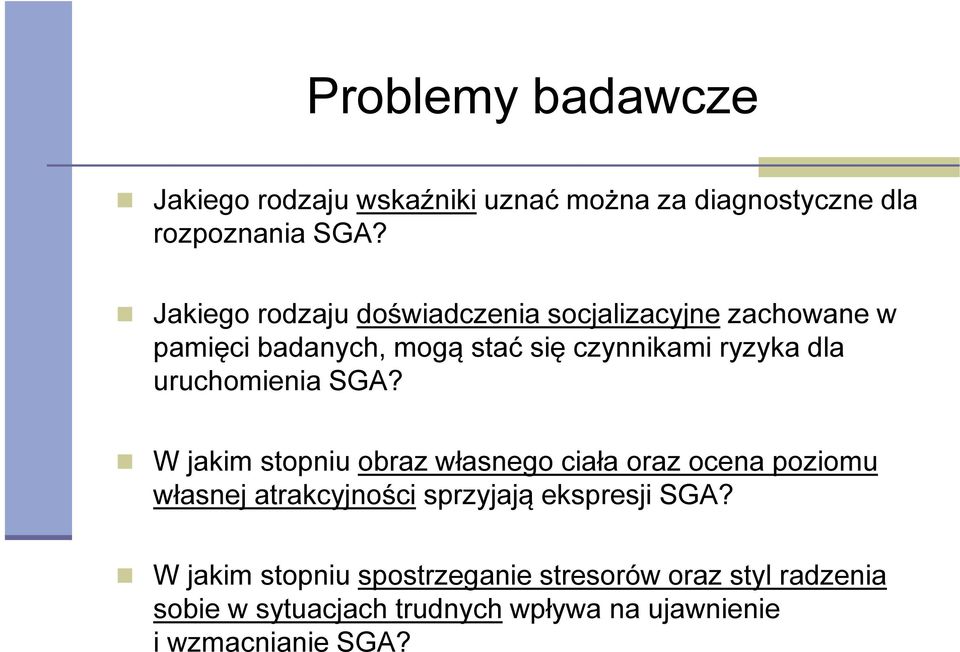 Problemy badawcze

Jakiego rodzaju wskaźniki uznać można za diagnostyczne dla rozpoznania SGA?

Jakiego rodzaju doświadczenia socjalizacyjne zachowane w pamięci badanych, mogą stać się czynnikami ryzyka dla uruchomienia SGA?

W jakim stopniu obraz własnego ciała oraz ocena poziomu własnej atrakcyjności sprzyjają ekspresji SGA?

W jakim stopniu spostrzeganie stresorów oraz styl radzenia sobie w sytuacjach trudnych wpływa na ujawnienie i wzmacnianie SGA?